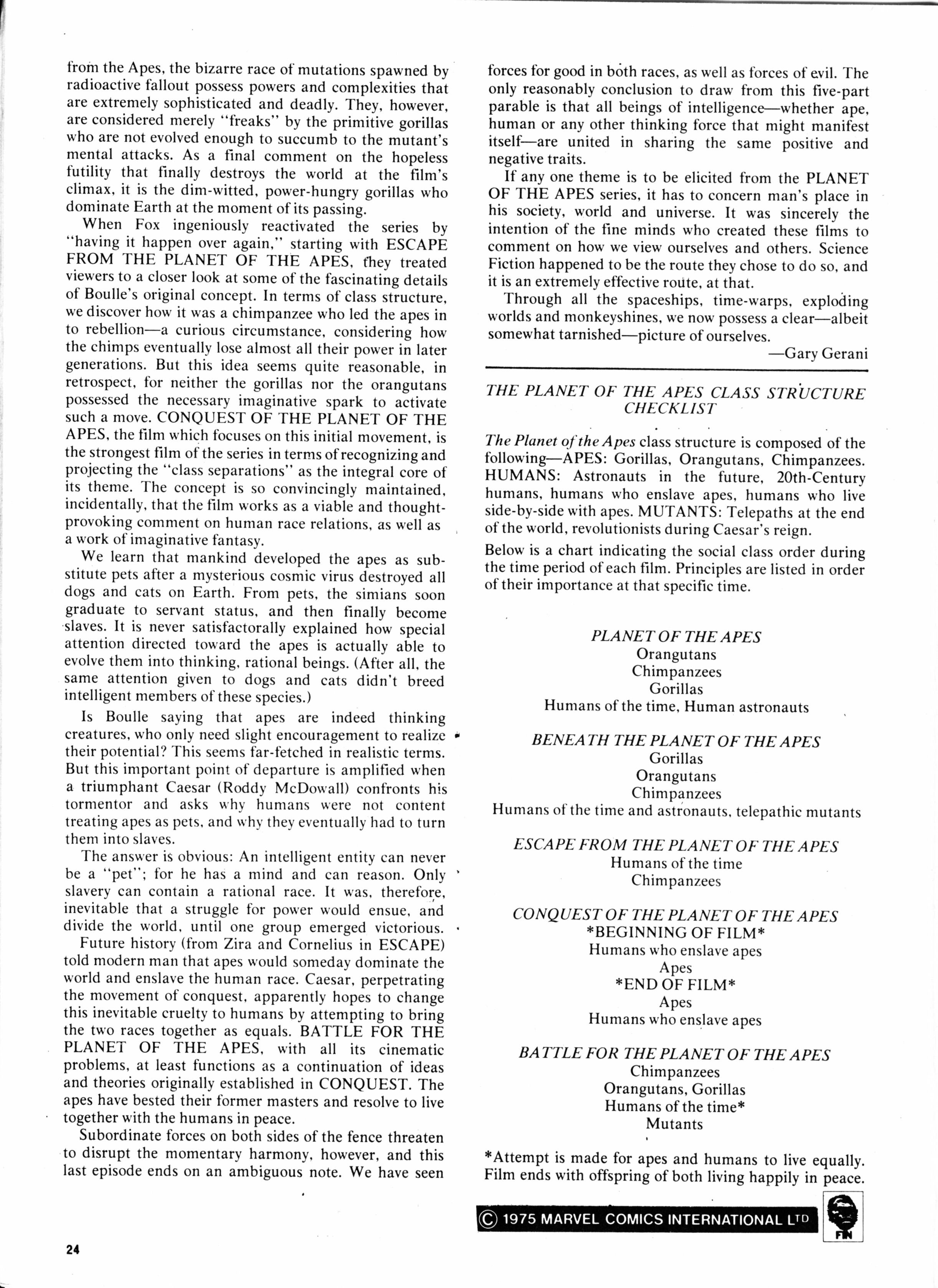 from the Apes, the bizarre race of mutations spawned by radioactive fallout possess powers and complexities that are extremely sophisticated and deadly. They, however, are considered merely "freaks" by the primitive gorillas who are not evolved enough to succumb to the mutant's mental attacks. As a final comment on the hopeless futility that finally destroys the world at the film's climax, it is the dim-witted, power-hungry gorillas who dominate Earth at the moment of its passing.

When Fox ingeniously reactivated the series by "having it happen over again," starting with ESCAPE FROM THE PLANET OF THE APES, they treated viewers to a closer look at some of the fascinating details of Boulle's original concept. In terms of class structure, we discover how it was a chimpanzee who led the apes in to rebellion—a curious circumstance, considering how the chimps eventually lose almost all their power in later generations. But this idea seems quite reasonable, in retrospect, for neither the gorillas nor the orangutans possessed the necessary imaginative spark to activate such a move. CONQUEST OF THE PLANET OF THE APES, the film which focuses on this initial movement, is the strongest film of the series in terms of recognizing and projecting the "class separations" as the integral core of its theme. The concept is so convincingly maintained, incidentally, that the film works as a viable and thought-provoking comment on human race relations, as well as a work of imaginative fantasy.

We learn that mankind developed the apes as substitute pets after a mysterious cosmic virus destroyed all dogs and cats on Earth. From pets, the simians soon graduate to servant status, and then finally become slaves. It is never satisfactorally explained how special attention directed toward the apes is actually able to evolve them into thinking, rational beings. (After all, the same attention given to dogs and cats didn't breed intelligent members of these species.)

Is Boulle saying that apes are indeed thinking creatures, who only need slight encouragement to realize their potential? This seems far-fetched in realistic terms. But this important point of departure is amplified when a triumphant Caesar (Roddy McDowall) confronts his tormentor and asks why humans were not content treating apes as pets, and why they eventually had to turn them into slaves.

The answer is obvious: An intelligent entity can never be a "pet"; for he has a mind and can reason. Only slavery can contain a rational race. It was, therefore, inevitable that a struggle for power would ensue, and divide the world, until one group emerged victorious.

Future history (from Zira and Cornelius in ESCAPE) told modern man that apes would someday dominate the world and enslave the human race. Caesar, perpetrating the movement of conquest, apparently hopes to change this inevitable cruelty to humans by attempting to bring the two races together as equals. BATTLE FOR THE PLANET OF THE APES, with all its cinematic problems, at least functions as a continuation of ideas and theories originally established in CONQUEST. The apes have bested their former masters and resolve to live together with the humans in peace.

Subordinate forces on both sides of the fence threaten to disrupt the momentary harmony, however, and this last episode ends on an ambiguous note. We have seen forces for good in both races, as well as forces of evil. The only reasonably conclusion to draw from this five-part parable is that all beings of intelligence—whether ape, human or any other thinking force that might manifest itself—are united in sharing the same positive and negative traits.

If any one theme is to be elicited from the PLANET OF THE APES series, it has to concern man's place in his society, world and universe. It was sincerely the intention of the fine minds who created these films to comment on how we view ourselves and others. Science Fiction happened to be the route they chose to do so, and it is an extremely effective route, at that.

Through all the spaceships, time-warps, exploding worlds and monkeyshines, we now possess a clear—albeit somewhat tarnished—picture of ourselves.

—Gary Gerani

THE PLANET OF THE APES CLASS STRUCTURE CHECKLIST

The Planet of the Apes class structure is composed of the following—APES: Gorillas, Orangutans, Chimpanzees. HUMANS: Astronauts in the future, 20th-Century humans, humans who enslave apes, humans who live side-by-side with apes. MUTANTS: Telepaths at the end of the world, revolutionists during Caesar's reign.

Below is a chart indicating the social class order during the time period of each film. Principles are listed in order of their importance at that specific time.

PLANET OF THE APES
Orangutans
Chimpanzees
Gorillas
Humans of the time, Human astronauts

BENEATH THE PLANET OF THE APES
Gorillas
Orangutans
Chimpanzees
Humans of the time and astronauts, telepathic mutants

ESCAPE FROM THE PLANET OF THE APES
Humans of the time
Chimpanzees

CONQUEST OF THE PLANET OF THE APES
*BEGINNING OF FILM*
Humans who enslave apes
Apes
*END OF FILM*
Apes
Humans who enslave apes

BATTLE FOR THE PLANET OF THE APES
Chimpanzees
Orangutans, Gorillas
Humans of the time*
Mutants

*Attempt is made for apes and humans to live equally. Film ends with offspring of both living happily in peace.

© 1975 MARVEL COMICS INTERNATIONAL LTD

FIN

24